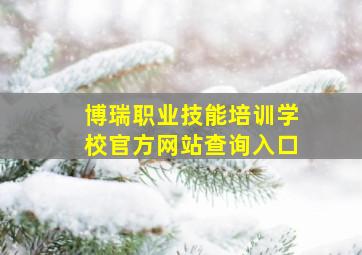 博瑞职业技能培训学校官方网站查询入口